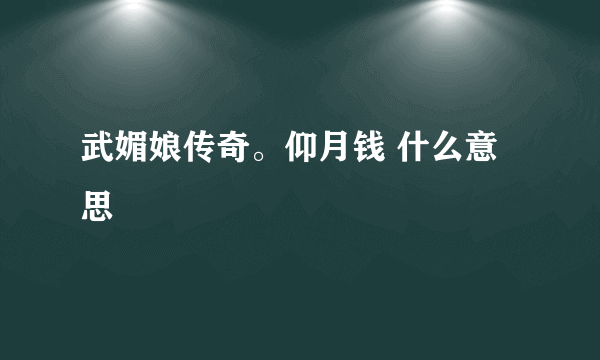 武媚娘传奇。仰月钱 什么意思